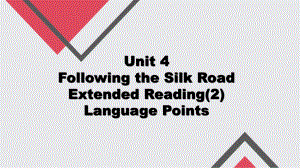 Unit 4
Following the Silk Road
Extended Reading(2)
Language Points